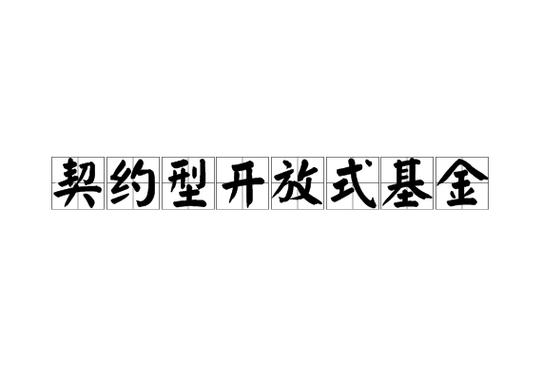 契约型开放式基金